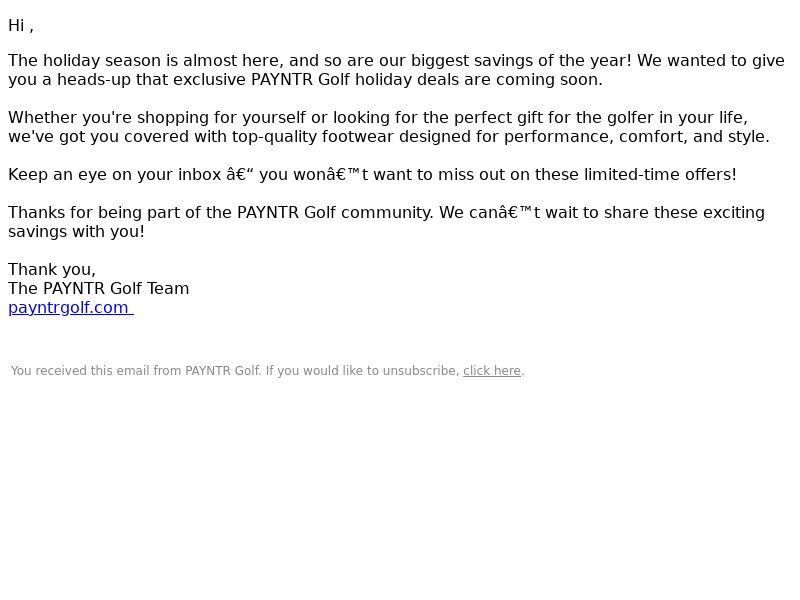 Hi ,

The holiday season is almost here, and so are our biggest savings of the year! We wanted to give you a heads-up that exclusive PAYNTR Golf holiday deals are coming soon.

Whether you're shopping for yourself or looking for the perfect gift for the golfer in your life, we've got you covered with top-quality footwear designed for performance, comfort, and style.

Keep an eye on your inbox â€“ you wonâ€™t want to miss out on these limited-time offers!

Thanks for being part of the PAYNTR Golf community. We canâ€™t wait to share these exciting savings with you!

Thank you,
The PAYNTR Golf Team
payntrgolf.com

You received this email from PAYNTR Golf. If you would like to unsubscribe, click here.